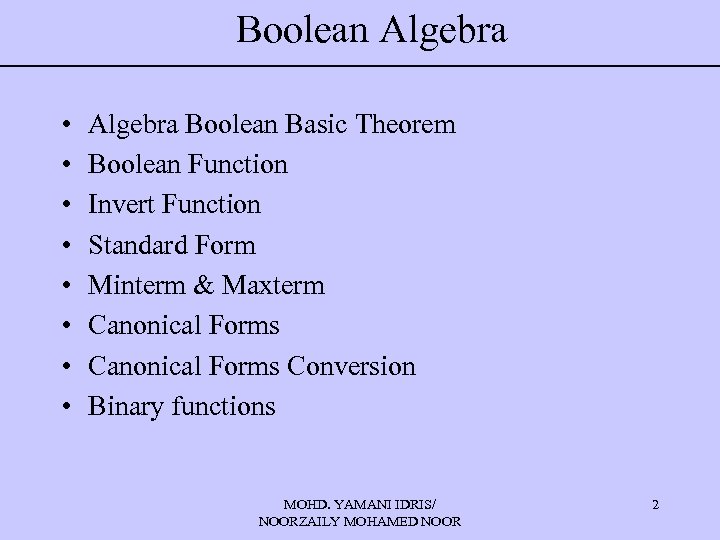 Boolean Algebra

• Algebra Boolean Basic Theorem
• Boolean Function
• Invert Function
• Standard Form
• Minterm & Maxterm
• Canonical Forms
• Canonical Forms Conversion
• Binary functions

MOHD. YAMANI IDRIS/
NOORZAILY MOHAMED NOOR

2